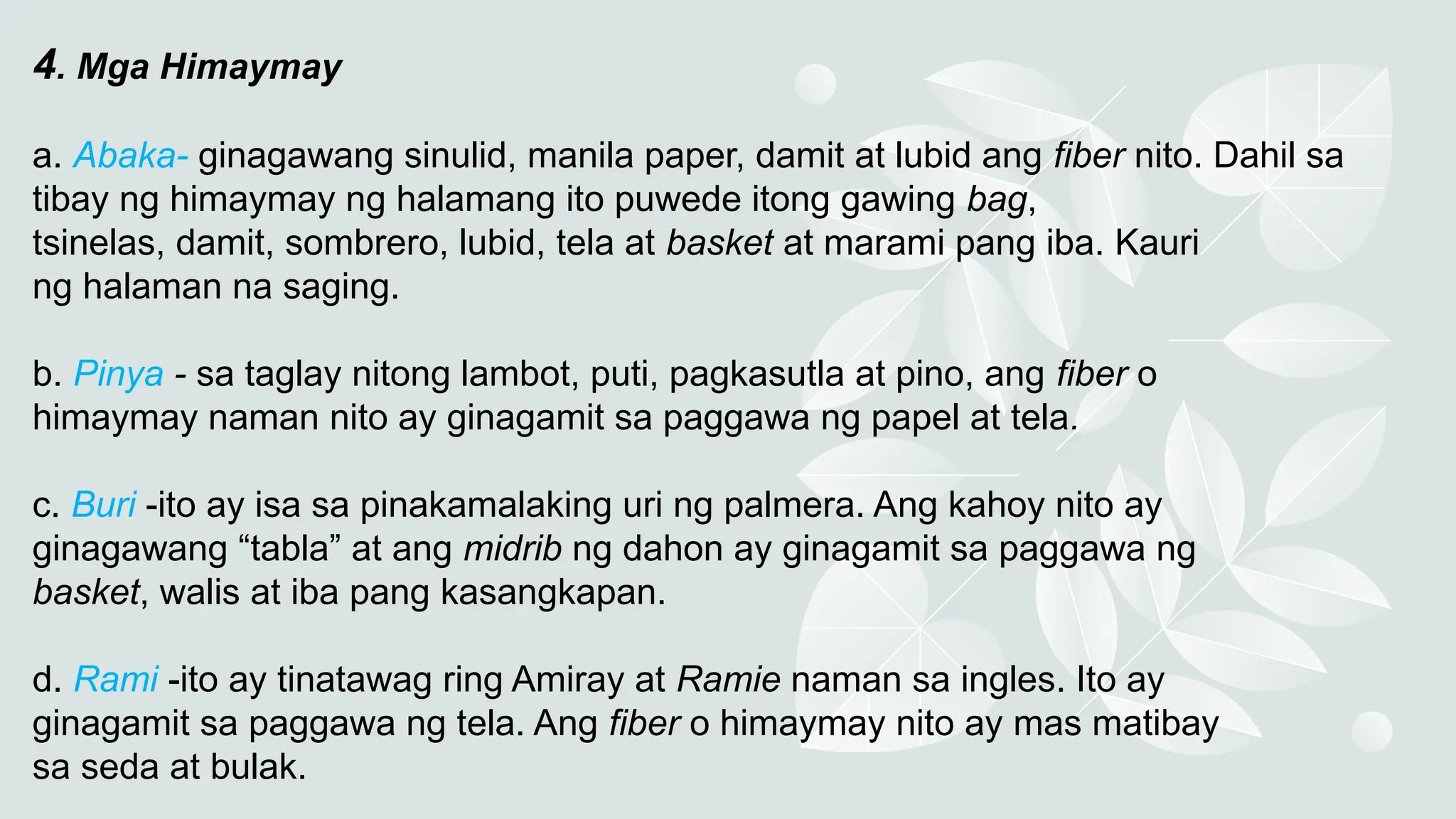 4. Mga Himaymay

a. Abaka- ginagawang sinulid, manila paper, damit at lubid ang fiber nito. Dahil sa tibay ng himaymay ng halamang ito puwede itong gawing bag, tsinelas, damit, sombrero, lubid, tela at basket at marami pang iba. Kauri ng halaman na saging.

b. Pinya - sa taglay nitong lambot, puti, pagkasutla at pino, ang fiber o himaymay naman nito ay ginagamit sa paggawa ng papel at tela.

c. Buri -ito ay isa sa pinakamalaking uri ng palmera. Ang kahoy nito ay ginagawang "tabla" at ang midrib ng dahon ay ginagamit sa paggawa ng basket, walis at iba pang kasangkapan.

d. Rami -ito ay tinatawag ring Amiray at Ramie naman sa ingles. Ito ay ginagamit sa paggawa ng tela. Ang fiber o himaymay nito ay mas matibay sa seda at bulak.